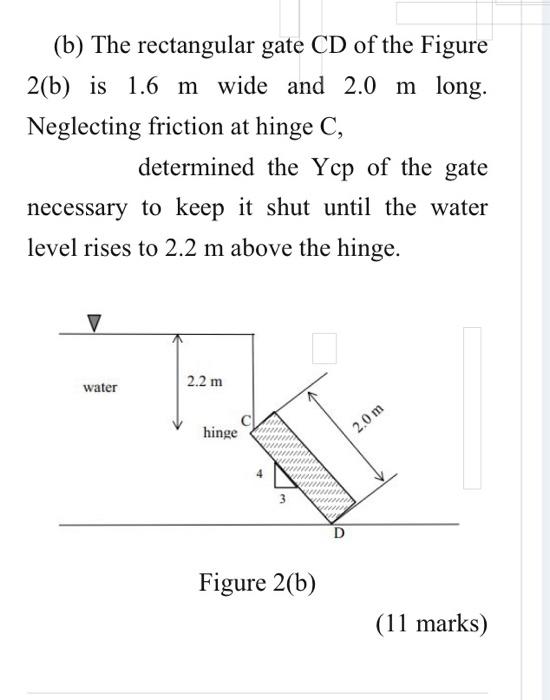 (b) The rectangular gate CD of the Figure 2(b) is 1.6 m wide and 2.0 m long. Neglecting friction at hinge C,

determined the Ycp of the gate necessary to keep it shut until the water level rises to 2.2 m above the hinge.

water

2.2 m

hinge

C

2.0 m

4

3

D

Figure 2(b)

(11 marks)